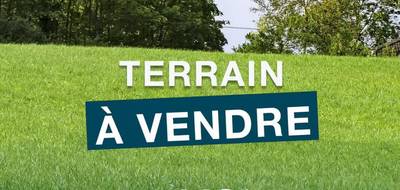 TERRAIN

À VENDRE